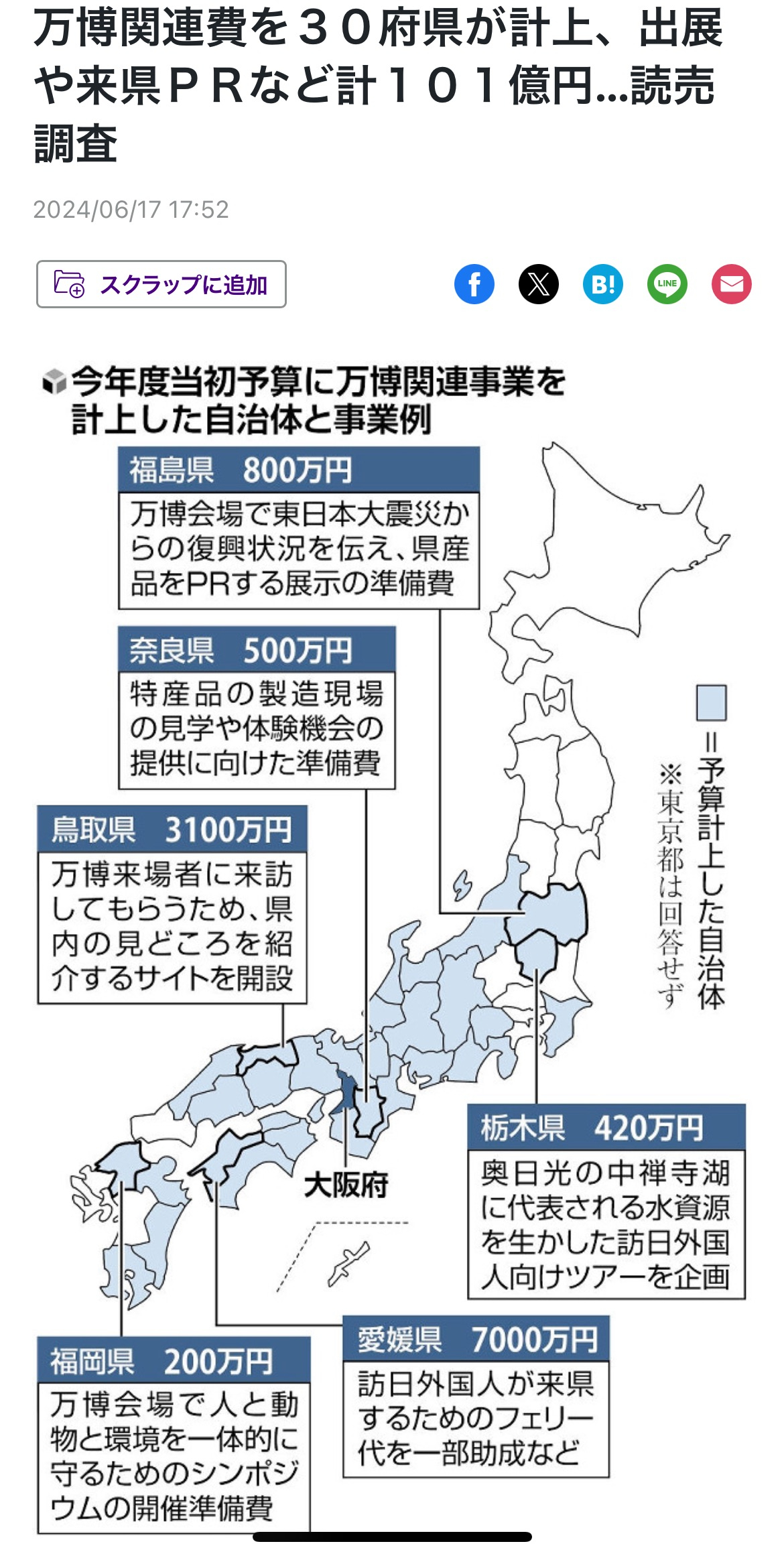 万博関連費を３０府県が計上、出展や来県ＰＲなど計１０１億円…読売調査

2024/06/17 17:52

スクラップに追加

B!

LINE

今年度当初予算に万博関連事業を計上した自治体と事業例

福島県　800万円
万博会場で東日本大震災からの復興状況を伝え、県産品をPRする展示の準備費

奈良県　500万円
特産品の製造現場の見学や体験機会の提供に向けた準備費

鳥取県　3100万円
万博来場者に来訪してもらうため、県内の見どころを紹介するサイトを開設

＝予算計上した自治体

※東京都は回答せず

大阪府

栃木県　420万円
奥日光の中禅寺湖に代表される水資源を生かした訪日外国人向けツアーを企画

愛媛県　7000万円
訪日外国人が来県するためのフェリー代を一部助成など

福岡県　200万円
万博会場で人と動物と環境を一体的に守るためのシンポジウムの開催準備費